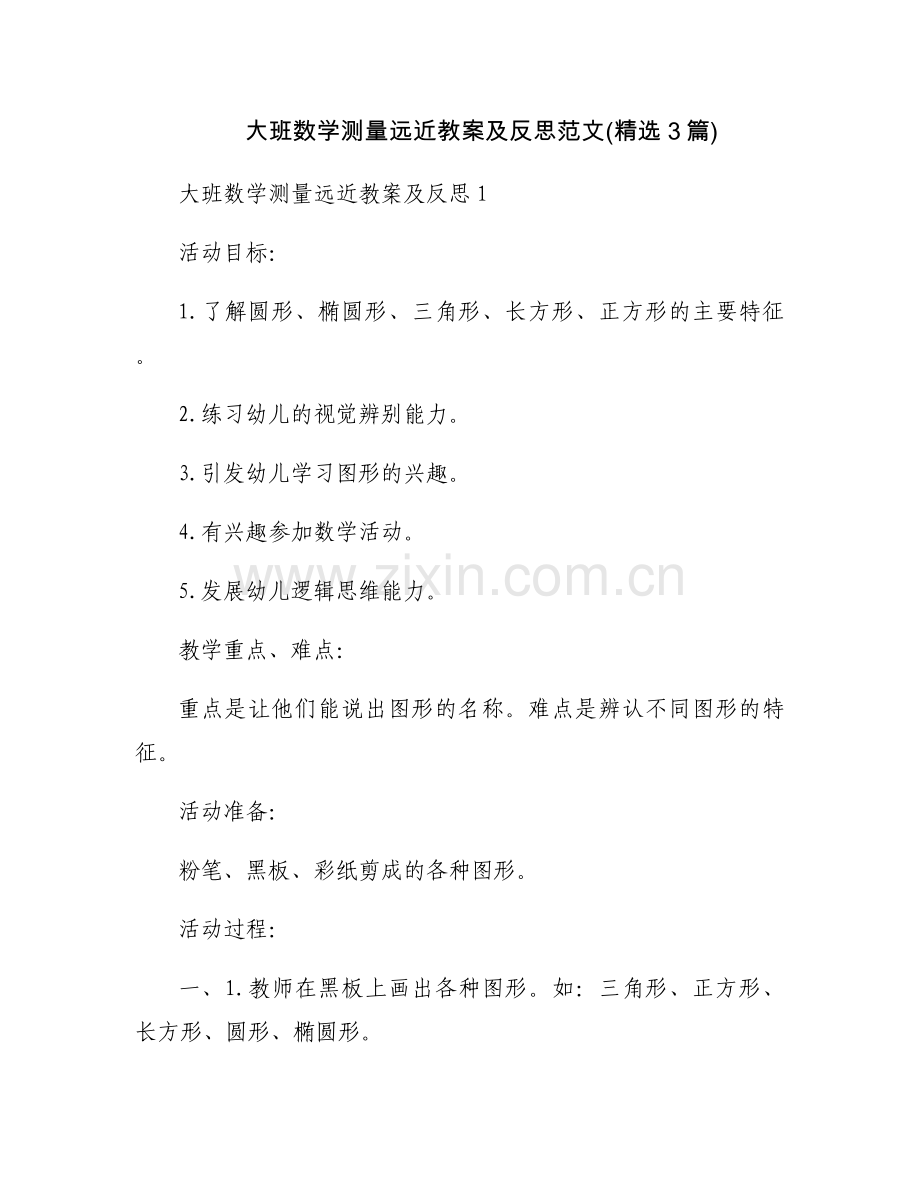 大班数学测量远近教案及反思范文(精选3篇)

大班数学测量远近教案及反思1

活动目标:

1.了解圆形、椭圆形、三角形、长方形、正方形的主要特征。

2.练习幼儿的视觉辨别能力。

3.引发幼儿学习图形的兴趣。

4.有兴趣参加数学活动。

5.发展幼儿逻辑思维能力。

www.zixin.com.cn

教学重点、难点:

重点是让他们能说出图形的名称。难点是辨认不同图形的特征。

活动准备:

粉笔、黑板、彩纸剪成的各种图形。

活动过程:

一、1.教师在黑板上画出各种图形。如:三角形、正方形、长方形、圆形、椭圆形。